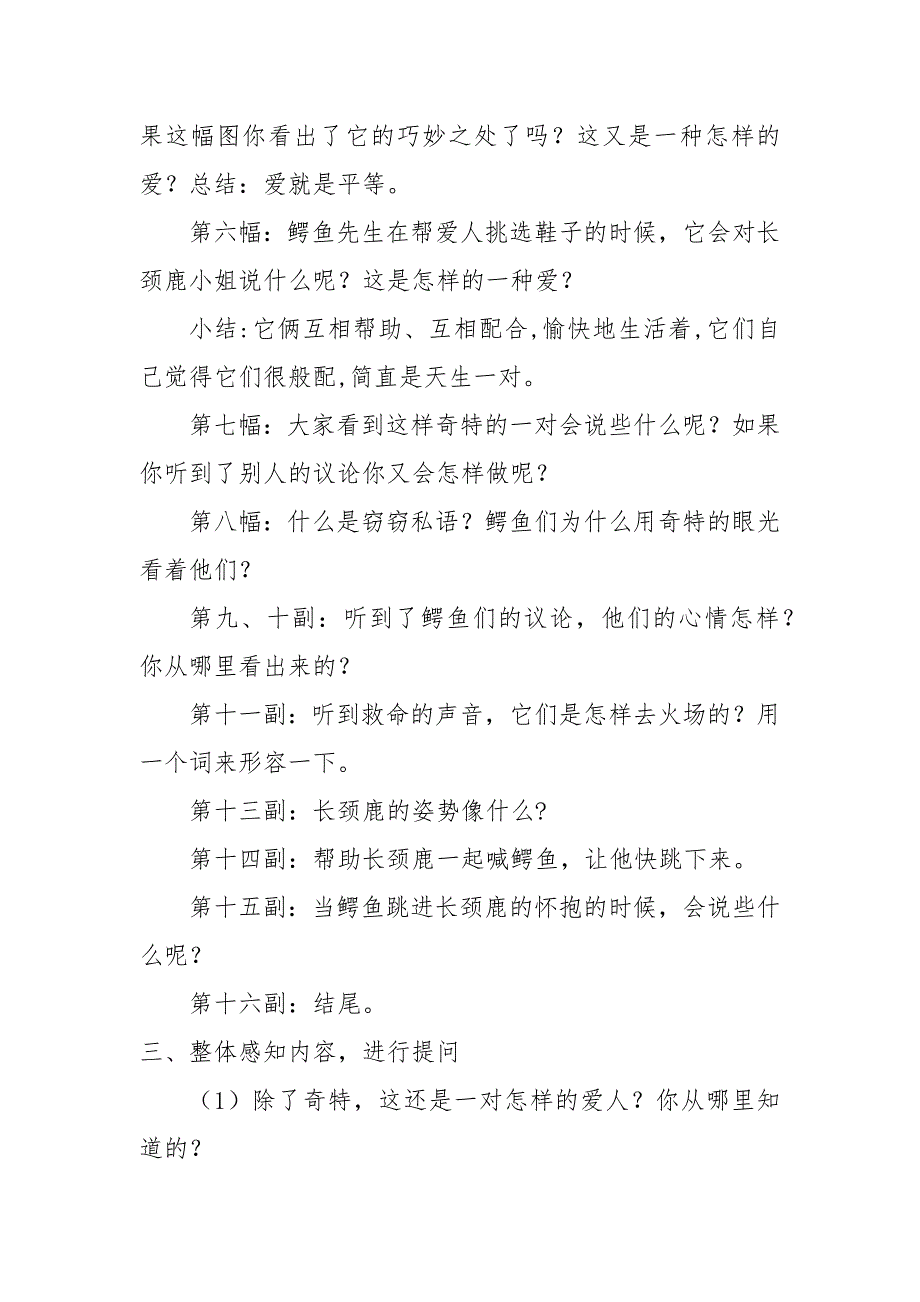 果这幅图你看出了它的巧妙之处了吗？这又是一种怎样的爱？总结：爱就是平等。

第六幅：鳄鱼先生在帮爱人挑选鞋子的时候，它会对长颈鹿小姐说什么呢？这是怎样的一种爱？

小结:它俩互相帮助、互相配合,愉快地生活着,它们自己觉得它们很般配,简直是天生一对。

第七幅：大家看到这样奇特的一对会说些什么呢？如果你听到了别人的议论你又会怎样做呢？

第八幅：什么是窃窃私语？鳄鱼们为什么用奇特的眼光看着他们？

第九、十副：听到了鳄鱼们的议论，他们的心情怎样？你从哪里看出来的？

第十一副：听到救命的声音，它们是怎样去火场的？用一个词来形容一下。

第十三副：长颈鹿的姿势像什么？

第十四副：帮助长颈鹿一起喊鳄鱼，让他快跳下来。

第十五副：当鳄鱼跳进长颈鹿的怀抱的时候，会说些什么呢？

第十六副：结尾。

三、整体感知内容，进行提问

（1）除了奇特，这还是一对怎样的爱人？你从哪里知道的？